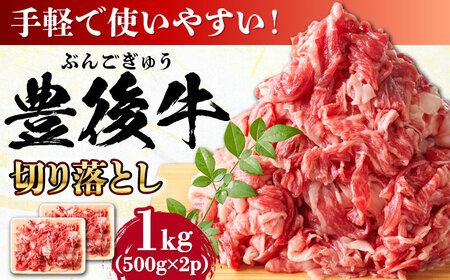 手軽で使いやすい!

ぶんごぎゅう
豊後牛

切り落とし

1kg
(500g×2p)